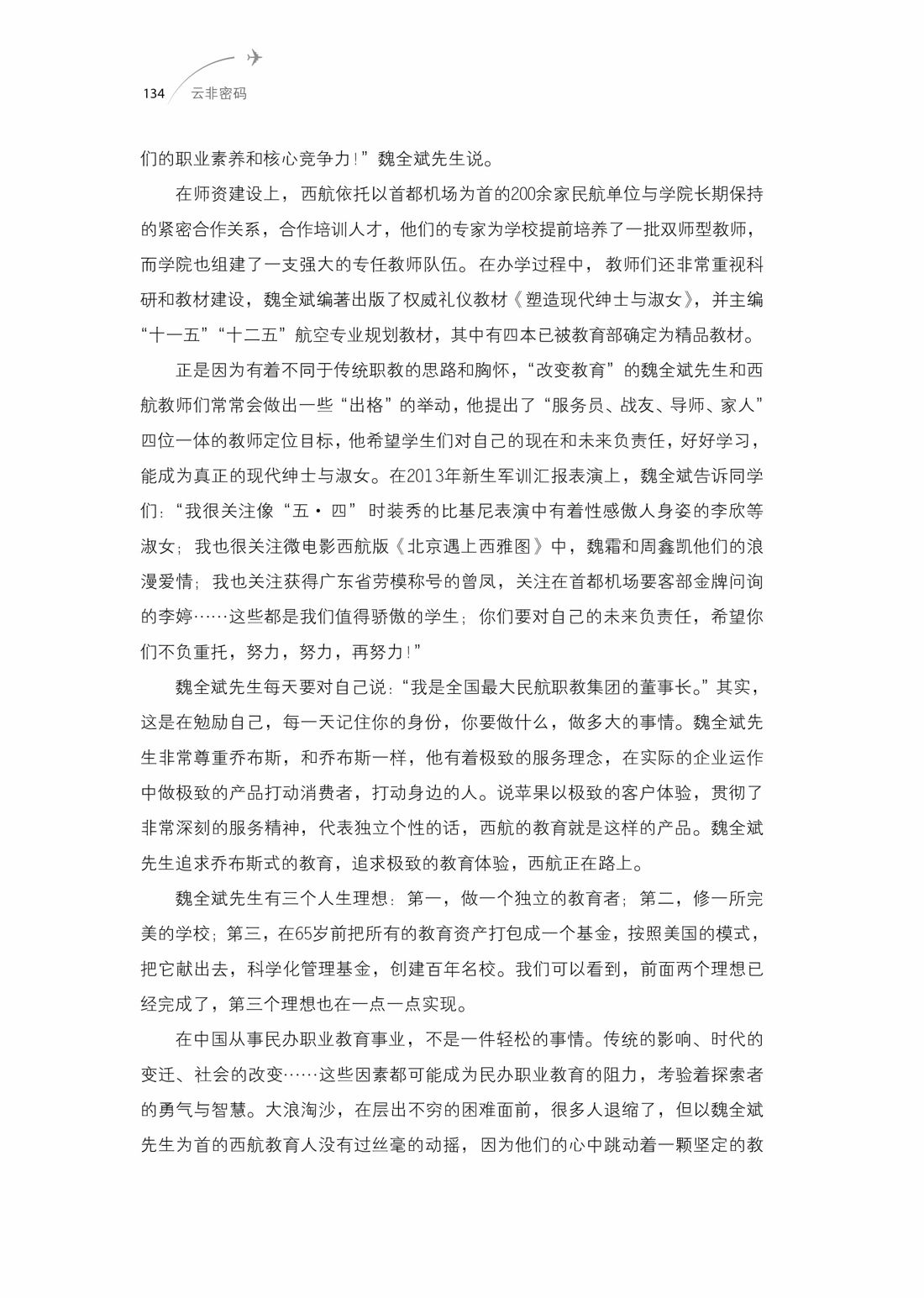 134 云非密码

们的职业素养和核心竞争力！”魏全斌先生说。

在师资建设上，西航依托以首都机场为首的200余家民航单位与学院长期保持的紧密合作关系，合作培训人才，他们的专家为学校提前培养了一批双师型教师，而学院也组建了一支强大的专任教师队伍。在办学过程中，教师们还非常重视科研和教材建设，魏全斌编著出版了权威礼仪教材《塑造现代绅士与淑女》，并主编“十一五”“十二五”航空专业规划教材，其中有四本已被教育部确定为精品教材。

正是因为有着不同于传统职教的思路和胸怀，“改变教育”的魏全斌先生和西航教师们常常会做出一些“出格”的举动，他提出了“服务员、战友、导师、家人”四位一体的教师定位目标，他希望学生们对自己的现在和未来负责任，好好学习，能成为真正的现代绅士与淑女。在2013年新生军训汇报表演上，魏全斌告诉同学们：“我很关注像“五·四”时装秀的比基尼表演中有着性感傲人身姿的李欣等淑女；我也很关注微电影西航版《北京遇上西雅图》中，魏霜和周鑫凯他们的浪漫爱情；我也关注获得广东省劳模称号的曾凤，关注在首都机场要客部金牌问询的李婷……这些都是我们值得骄傲的学生；你们要对自己的未来负责任，希望你们不负重托，努力，努力，再努力！”

魏全斌先生每天要对自己说：“我是全国最大民航职教集团的董事长。”其实，这是在勉励自己，每一天记住你的身份，你要做什么，做多大的事情。魏全斌先生非常尊重乔布斯，和乔布斯一样，他有着极致的服务理念，在实际的企业运作中做极致的产品打动消费者，打动身边的人。说苹果以极致的客户体验，贯彻了非常深刻的服务精神，代表独立个性的话，西航的教育就是这样的产品。魏全斌先生追求乔布斯式的教育，追求极致的教育体验，西航正在路上。

魏全斌先生有三个人生理想：第一，做一个独立的教育者；第二，修一所完美的学校；第三，在65岁前把所有的教育资产打包成一个基金，按照美国的模式，把它献出去，科学化管理基金，创建百年名校。我们可以看到，前面两个理想已经完成了，第三个理想也在一点一点实现。

在中国从事民办职业教育事业，不是一件轻松的事情。传统的影响、时代的变迁、社会的改变……这些因素都可能成为民办职业教育的阻力，考验着探索者的勇气与智慧。大浪淘沙，在层出不穷的困难面前，很多人退缩了，但以魏全斌先生为首的西航教育人没有过丝毫的动摇，因为他们的心中跳动着一颗坚定的教